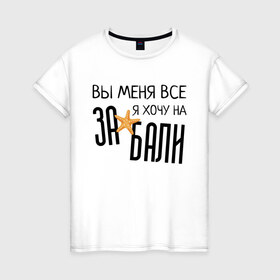 ВЫ МЕНЯ ВСЕ
Я ХОЧУ НА
ЗА
БАЛИ